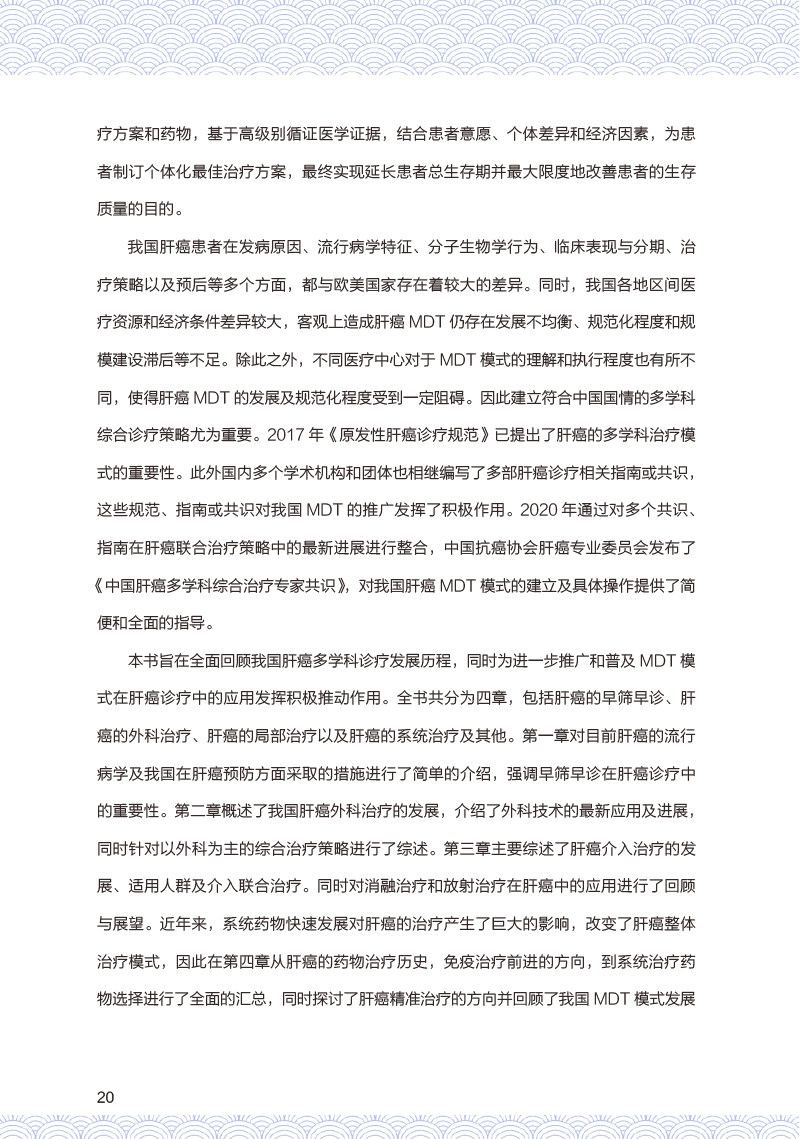 疗方案和药物，基于高级别循证医学证据，结合患者意愿、个体差异和经济因素，为患者制订个体化最佳治疗方案，最终实现延长患者总生存期并最大限度地改善患者的生存质量的目的。

我国肝癌患者在发病原因、流行病学特征、分子生物学行为、临床表现与分期、治疗策略以及预后等多个方面，都与欧美国家存在着较大的差异。同时，我国各地区间医疗资源和经济条件差异较大，客观上造成肝癌 MDT 仍存在发展不均衡、规范化程度和规模建设滞后等不足。除此之外，不同医疗中心对于 MDT 模式的理解和执行程度也有所不同，使得肝癌 MDT 的发展及规范化程度受到一定阻碍。因此建立符合中国国情的多学科综合诊疗策略尤为重要。2017 年《原发性肝癌诊疗规范》已提出了肝癌的多学科治疗模式的重要性。此外国内多个学术机构和团体也相继编写了多部肝癌诊疗相关指南或共识，这些规范、指南或共识对我国 MDT 的推广发挥了积极作用。2020 年通过对多个共识、指南在肝癌联合治疗策略中的最新进展进行整合，中国抗癌协会肝癌专业委员会发布了《中国肝癌多学科综合治疗专家共识》，对我国肝癌 MDT 模式的建立及具体操作提供了简便和全面的指导。

本书旨在全面回顾我国肝癌多学科诊疗发展历程，同时为进一步推广和普及 MDT 模式在肝癌诊疗中的应用发挥积极推动作用。全书共分为四章，包括肝癌的早筛早诊、肝癌的外科治疗、肝癌的局部治疗以及肝癌的系统治疗及其他。第一章对目前肝癌的流行病学及我国在肝癌预防方面采取的措施进行了简单的介绍，强调早筛早诊在肝癌诊疗中的重要性。第二章概述了我国肝癌外科治疗的发展，介绍了外科技术的最新应用及进展，同时针对以外科为主的综合治疗策略进行了综述。第三章主要综述了肝癌介入治疗的发展、适用人群及介入联合治疗。同时对消融治疗和放射治疗在肝癌中的应用进行了回顾与展望。近年来，系统药物快速发展对肝癌的治疗产生了巨大的影响，改变了肝癌整体治疗模式，因此在第四章从肝癌的药物治疗历史，免疫治疗前进的方向，到系统治疗药物选择进行了全面的汇总，同时探讨了肝癌精准治疗的方向并回顾了我国 MDT 模式发展

20